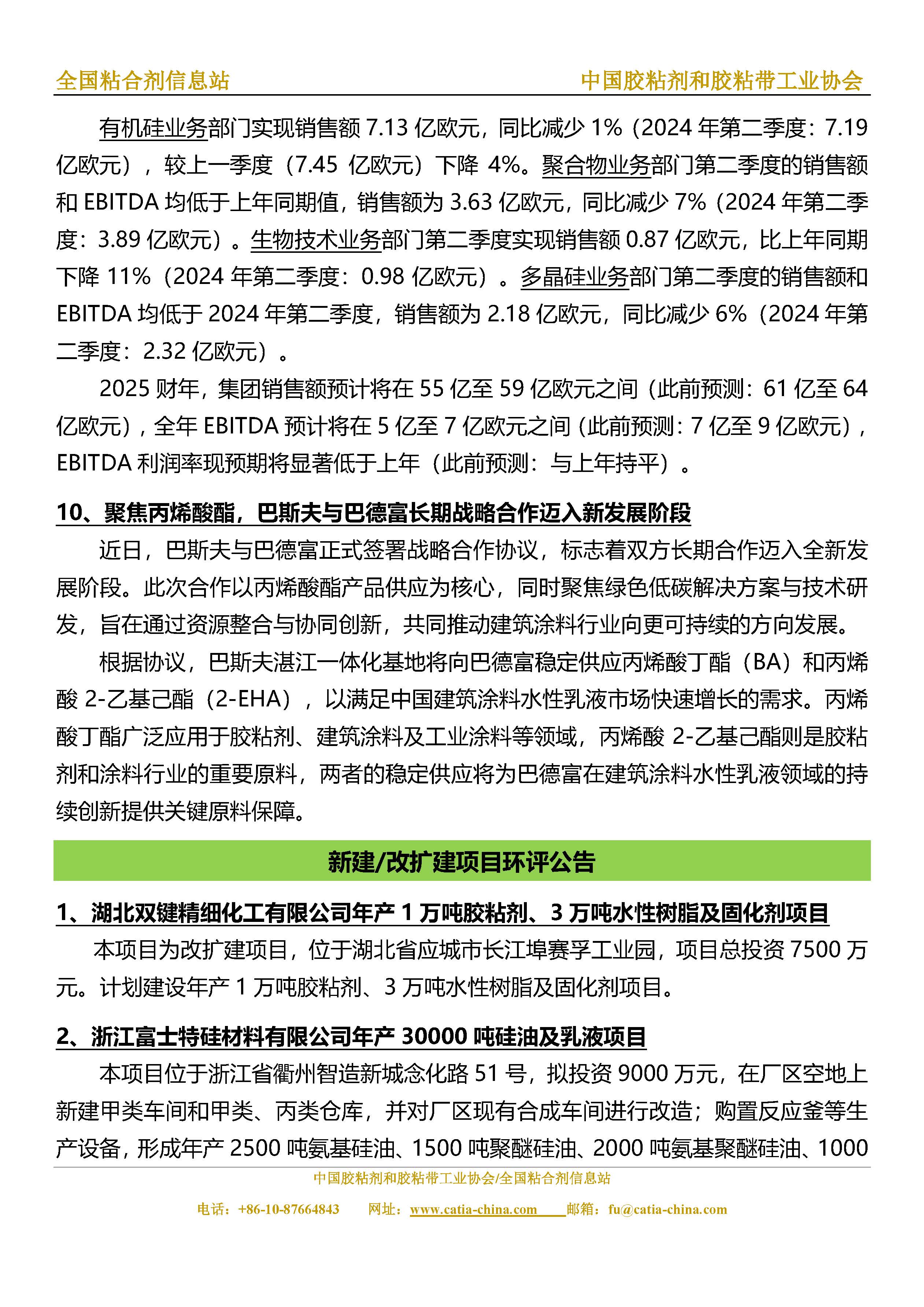 全国粘合剂信息站　　中国胶粘剂和胶粘带工业协会

有机硅业务部门实现销售额 7.13 亿欧元，同比减少 1%（2024 年第二季度：7.19 亿欧元），较上一季度（7.45 亿欧元）下降 4%。聚合物业务部门第二季度的销售额和 EBITDA 均低于上年同期值，销售额为 3.63 亿欧元，同比减少 7%（2024 年第二季度：3.89 亿欧元）。生物技术业务部门第二季度实现销售额 0.87 亿欧元，比上年同期下降 11%（2024 年第二季度：0.98 亿欧元）。多晶硅业务部门第二季度的销售额和 EBITDA 均低于 2024 年第二季度，销售额为 2.18 亿欧元，同比减少 6%（2024 年第二季度：2.32 亿欧元）。

2025 财年，集团销售额预计将在 55 亿至 59 亿欧元之间（此前预测：61 亿至 64 亿欧元），全年 EBITDA 预计将在 5 亿至 7 亿欧元之间（此前预测：7 亿至 9 亿欧元），EBITDA 利润率现预期将显著低于上年（此前预测：与上年持平）。

10、聚焦丙烯酸酯，巴斯夫与巴德富长期战略合作迈入新发展阶段

近日，巴斯夫与巴德富正式签署战略合作协议，标志着双方长期合作迈入全新发展阶段。此次合作以丙烯酸酯产品供应为核心，同时聚焦绿色低碳解决方案与技术研发，旨在通过资源整合与协同创新，共同推动建筑涂料行业向更可持续的方向发展。

根据协议，巴斯夫湛江一体化基地将向巴德富稳定供应丙烯酸丁酯（BA）和丙烯酸 2-乙基己酯（2-EHA），以满足中国建筑涂料水性乳液市场快速增长的需求。丙烯酸丁酯广泛应用于胶粘剂、建筑涂料及工业涂料等领域，丙烯酸 2-乙基己酯则是胶粘剂和涂料行业的重要原料，两者的稳定供应将为巴德富在建筑涂料水性乳液领域的持续创新提供关键原料保障。

新建/改扩建项目环评公告

1、湖北双键精细化工有限公司年产 1 万吨胶粘剂、3 万吨水性树脂及固化剂项目

本项目为改扩建项目，位于湖北省应城市长江埠赛孚工业园，项目总投资 7500 万元。计划建设年产 1 万吨胶粘剂、3 万吨水性树脂及固化剂项目。

2、浙江富士特硅材料有限公司年产 30000 吨硅油及乳液项目

本项目位于浙江省衢州智造新城念化路 51 号，拟投资 9000 万元，在厂区空地上新建甲类车间和甲类、丙类仓库，并对厂区现有合成车间进行改造；购置反应釜等生产设备，形成年产 2500 吨氨基硅油、1500 吨聚醚硅油、2000 吨氨基聚醚硅油、1000

中国胶粘剂和胶粘带工业协会/全国粘合剂信息站
电话：+86-10-87664843　网址：www.catia-china.com　邮箱：fu@catia-china.com